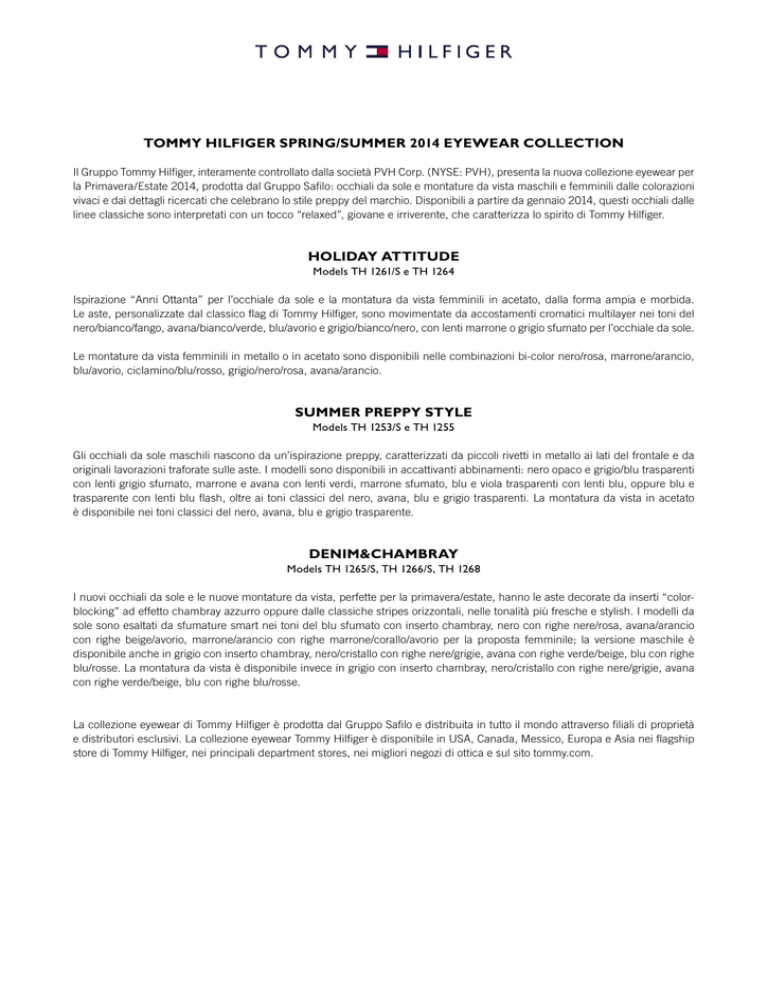 TOMMY HILFIGER

TOMMY HILFIGER SPRING/SUMMER 2014 EYEWEAR COLLECTION

Il Gruppo Tommy Hilfiger, interamente controllato dalla società PVH Corp. (NYSE: PVH), presenta la nuova collezione eyewear per la Primavera/Estate 2014, prodotta dal Gruppo Safilo: occhiali da sole e montature da vista maschili e femminili dalle colorazioni vivaci e dai dettagli ricercati che celebrano lo stile preppy del marchio. Disponibili a partire da gennaio 2014, questi occhiali dalle linee classiche sono interpretati con un tocco "relaxed", giovane e irriverente, che caratterizza lo spirito di Tommy Hilfiger.

HOLIDAY ATTITUDE
Models TH 1261/S e TH 1264

Ispirazione "Anni Ottanta" per l'occhiale da sole e la montatura da vista femminili in acetato, dalla forma ampia e morbida. Le aste, personalizzate dal classico flag di Tommy Hilfiger, sono movimentate da accostamenti cromatici multilayer nei toni del nero/bianco/fango, avana/bianco/verde, blu/avorio e grigio/bianco/nero, con lenti marrone o grigio sfumato per l'occhiale da sole.

Le montature da vista femminili in metallo o in acetato sono disponibili nelle combinazioni bi-color nero/rosa, marrone/arancio, blu/avorio, ciclamino/blu/rosso, grigio/nero/rosa, avana/arancio.

SUMMER PREPPY STYLE
Models TH 1253/S e TH 1255

Gli occhiali da sole maschili nascono da un'ispirazione preppy, caratterizzati da piccoli rivetti in metallo ai lati del frontale e da originali lavorazioni traforate sulle aste. I modelli sono disponibili in accattivanti abbinamenti: nero opaco e grigio/blu trasparenti con lenti grigio sfumato, marrone e avana con lenti verdi, marrone sfumato, blu e viola trasparenti con lenti blu, oppure blu e trasparente con lenti blu flash, oltre ai toni classici del nero, avana, blu e grigio trasparenti. La montatura da vista in acetato è disponibile nei toni classici del nero, avana, blu e grigio trasparente.

DENIM&CHAMBRAY
Models TH 1265/S, TH 1266/S, TH 1268

I nuovi occhiali da sole e le nuove montature da vista, perfette per la primavera/estate, hanno le aste decorate da inserti "color-blocking" ad effetto chambray azzurro oppure dalle classiche stripes orizzontali, nelle tonalità più fresche e stylish. I modelli da sole sono esaltati da sfumature smart nei toni del blu sfumato con inserto chambray, nero con righe nere/rosa, avana/arancio con righe beige/avorio, marrone/arancio con righe marrone/corallo/avorio per la proposta femminile; la versione maschile è disponibile anche in grigio con inserto chambray, nero/cristallo con righe nere/grigie, avana con righe verde/beige, blu con righe blu/rosse. La montatura da vista è disponibile invece in grigio con inserto chambray, nero/cristallo con righe nere/grigie, avana con righe verde/beige, blu con righe blu/rosse.

La collezione eyewear di Tommy Hilfiger è prodotta dal Gruppo Safilo e distribuita in tutto il mondo attraverso filiali di proprietà e distributori esclusivi. La collezione eyewear Tommy Hilfiger è disponibile in USA, Canada, Messico, Europa e Asia nei flagship store di Tommy Hilfiger, nei principali department stores, nei migliori negozi di ottica e sul sito tommy.com.